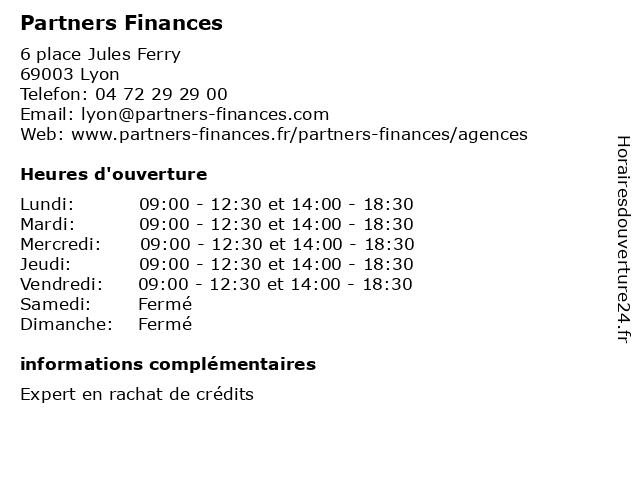 Partners Finances

6 place Jules Ferry
69003 Lyon
Telefon: 04 72 29 29 00
Email: lyon@partners-finances.com
Web: www.partners-finances.fr/partners-finances/agences

Heures d'ouverture

| | |
|---|---|
| Lundi: | 09:00 - 12:30 et 14:00 - 18:30 |
| Mardi: | 09:00 - 12:30 et 14:00 - 18:30 |
| Mercredi: | 09:00 - 12:30 et 14:00 - 18:30 |
| Jeudi: | 09:00 - 12:30 et 14:00 - 18:30 |
| Vendredi: | 09:00 - 12:30 et 14:00 - 18:30 |
| Samedi: | Fermé |
| Dimanche: | Fermé |

informations complémentaires

Expert en rachat de crédits

Horairesdouverture24.fr